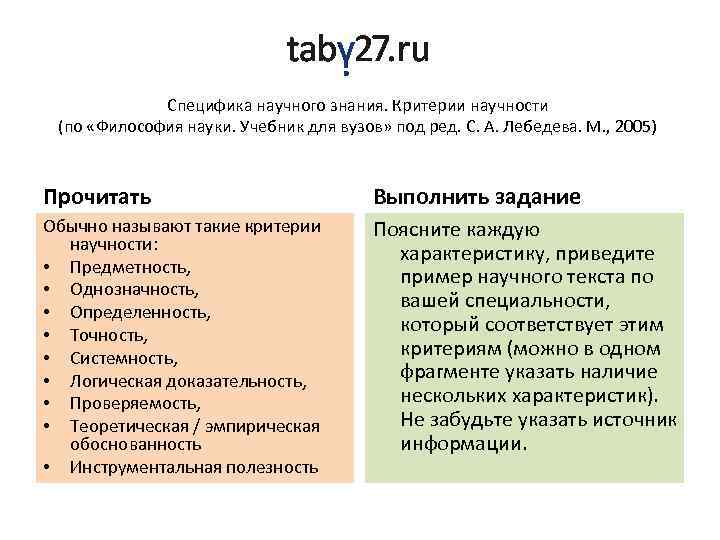 taby27.ru

Специфика научного знания. Критерии научности
(по «Философия науки. Учебник для вузов» под ред. С. А. Лебедева. М., 2005)

Прочитать

Обычно называют такие критерии научности:
• Предметность,
• Однозначность,
• Определенность,
• Точность,
• Системность,
• Логическая доказательность,
• Проверяемость,
• Теоретическая / эмпирическая обоснованность
• Инструментальная полезность

Выполнить задание

Поясните каждую характеристику, приведите пример научного текста по вашей специальности, который соответствует этим критериям (можно в одном фрагменте указать наличие нескольких характеристик). Не забудьте указать источник информации.